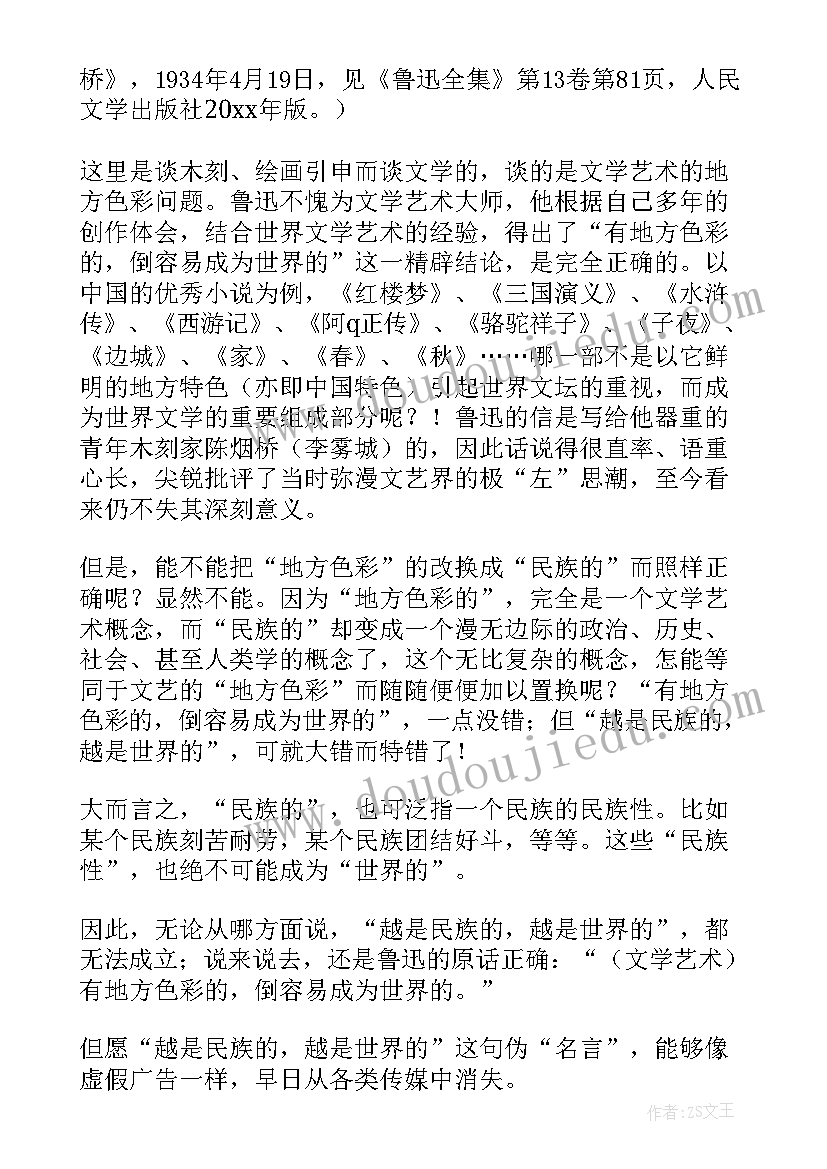 桥》，1934年4月19日，见《鲁迅全集》第13卷第81页，人民文学出版社20xx年版。）

这里是谈木刻、绘画引申而谈文学的，谈的是文学艺术的地方色彩问题。鲁迅不愧为文学艺术大师，他根据自己多年的创作体会，结合世界文学艺术的经验，得出了“有地方色彩的，倒容易成为世界的”这一精辟结论，是完全正确的。以中国的优秀小说为例，《红楼梦》、《三国演义》、《水浒传》、《西游记》、《阿q正传》、《骆驼祥子》、《子夜》、《边城》、《家》、《春》、《秋》……哪一部不是以它鲜明的地方特色（亦即中国特色）引起世界文坛的重视，而成为世界文学的重要组成部分呢？！鲁迅的信是写给他器重的青年木刻家陈烟桥（李雾城）的，因此话说得很直率、语重心长，尖锐批评了当时弥漫文艺界的极“左”思潮，至今看来仍不失其深刻意义。

但是，能不能把“地方色彩”的改换成“民族的”而照样正确呢？显然不能。因为“地方色彩的”，完全是一个文学艺术概念，而“民族的”却变成一个漫无边际的政治、历史、社会、甚至人类学的概念了，这个无比复杂的概念，怎能等同于文艺的“地方色彩”而随随便便加以置换呢？“有地方色彩的，倒容易成为世界的”，一点没错；但“越是民族的，越是世界的”，可就大错而特错了！

大而言之，“民族的”，也可泛指一个民族的民族性。比如某个民族刻苦耐劳，某个民族团结好斗，等等。这些“民族性”，也绝不可能成为“世界的”。

因此，无论从哪方面说，“越是民族的，越是世界的”，都无法成立；说来说去，还是鲁迅的原话正确：“（文学艺术）有地方色彩的，倒容易成为世界的。”

但愿“越是民族的，越是世界的”这句伪“名言”，能够像虚假广告一样，早日从各类传媒中消失。

www.doudoujiedu.com

作者：ZS文王